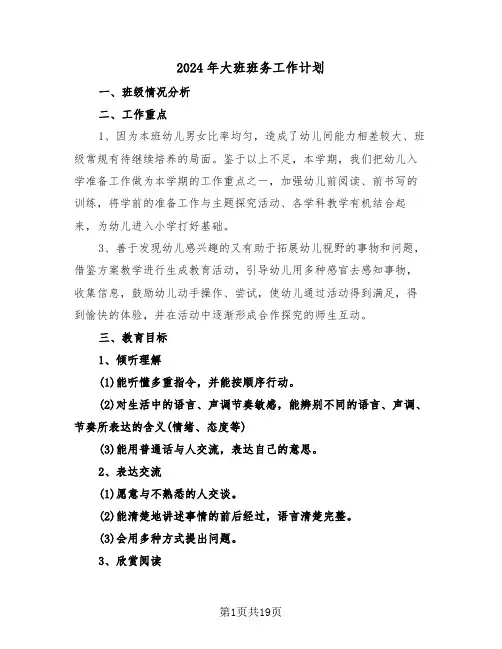 2024年大班班务工作计划

一、班级情况分析

二、工作重点

1、因为本班幼儿男女比率均匀，造成了幼儿间能力相差较大、班级常规有待继续培养的局面。鉴于以上不足，本学期，我们把幼儿入学准备工作做为本学期的工作重点之一，加强幼儿前阅读、前书写的训练，将学前的准备工作与主题探究活动、各学科教学有机结合起来，为幼儿进入小学打好基础。

3、善于发现幼儿感兴趣的又有助于拓展幼儿视野的事物和问题，借鉴方案教学进行生成教育活动，引导幼儿用多种感官去感知事物，收集信息，鼓励幼儿动手操作、尝试，使幼儿通过活动得到满足，得到愉快的体验，并在活动中逐渐形成合作探究的师生互动。

三、教育目标

1、倾听理解

(1)能听懂多重指令，并能按顺序行动。

(2)对生活中的语言、声调节奏敏感，能辨别不同的语言、声调、节奏所表达的含义(情绪、态度等)

(3)能用普通话与人交流，表达自己的意思。

2、表达交流

(1)愿意与不熟悉的人交谈。

(2)能清楚地讲述事情的前后经过，语言清楚完整。

(3)会用多种方式提出问题。

3、欣赏阅读

第1页共19页